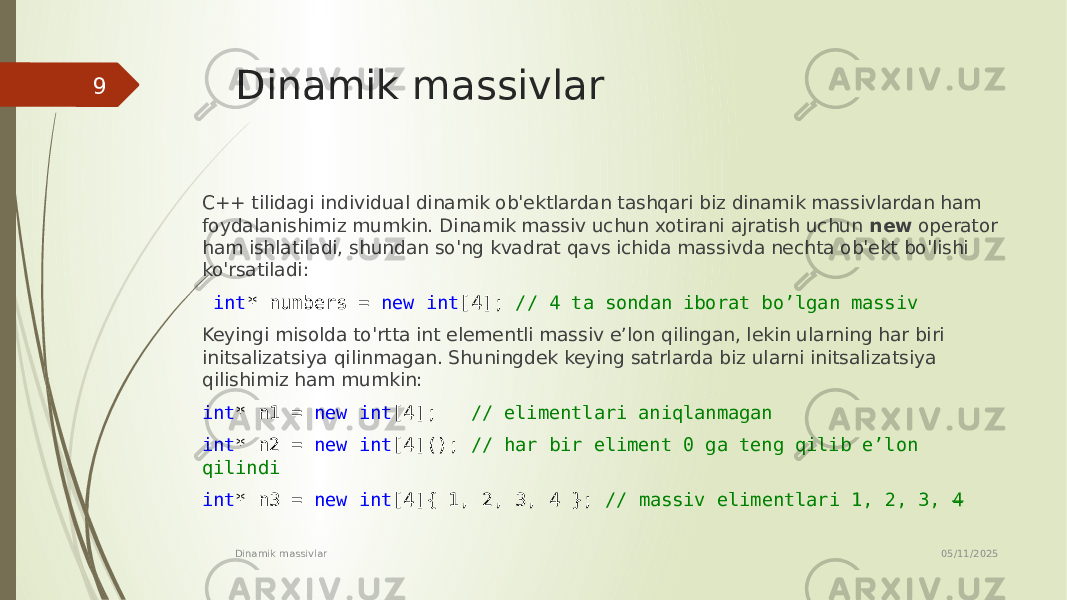 9

Dinamik massivlar

C++ tilidagi individual dinamik ob'ektlardan tashqari biz dinamik massivlardan ham foydalanishimiz mumkin. Dinamik massiv uchun xotirani ajratish uchun **new** operator ham ishlatiladi, shundan so'ng kvadrat qavs ichida massivda nechta ob'ekt bo'lishi ko'rsatiladi:

int* numbers = new int[4]; // 4 ta sondan iborat bo’lgan massiv

Keyingi misolda to'rtta int elementli massiv e’lon qilingan, lekin ularning har biri initsalizatsiya qilinmagan. Shuningdek keying satrlarda biz ularni initsalizatsiya qilishimiz ham mumkin:

int* n1 = new int[4]; // elimentlari aniqlanmagan

int* n2 = new int[4](); // har bir eliment 0 ga teng qilib e’lon qilindi

int* n3 = new int[4]{ 1, 2, 3, 4 }; // massiv elimentlari 1, 2, 3, 4

Dinamik massivlar

05/11/2025

ARXIV.UZ